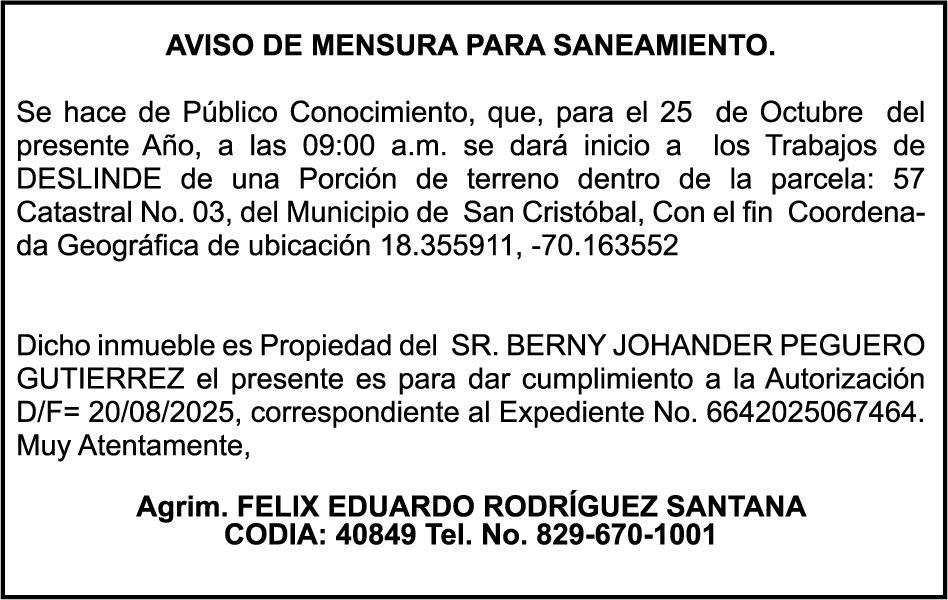 AVISO DE MENSURA PARA SANEAMIENTO.

Se hace de Público Conocimiento, que, para el 25 de Octubre del presente Año, a las 09:00 a.m. se dará inicio a los Trabajos de DESLINDE de una Porción de terreno dentro de la parcela: 57 Catastral No. 03, del Municipio de San Cristóbal, Con el fin Coordenada Geográfica de ubicación 18.355911, -70.163552

Dicho inmueble es Propiedad del SR. BERNY JOHANDER PEGUERO GUTIERREZ el presente es para dar cumplimiento a la Autorización D/F= 20/08/2025, correspondiente al Expediente No. 6642025067464. Muy Atentamente,

Agrim. FELIX EDUARDO RODRÍGUEZ SANTANA
CODIA: 40849 Tel. No. 829-670-1001